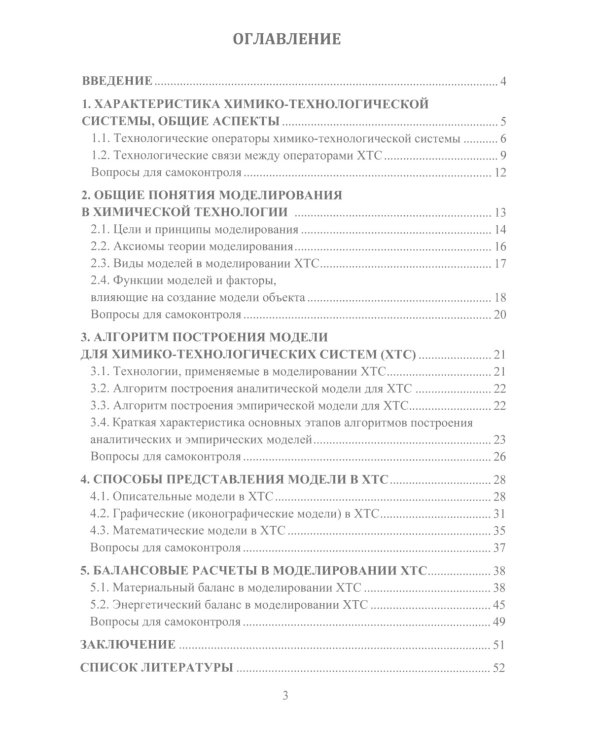 ОГЛАВЛЕНИЕ

ВВЕДЕНИЕ 4

1. ХАРАКТЕРИСТИКА ХИМИКО-ТЕХНОЛОГИЧЕСКОЙ СИСТЕМЫ, ОБЩИЕ АСПЕКТЫ 5

1.1. Технологические операторы химико-технологической системы 6

1.2. Технологические связи между операторами ХТС 9

Вопросы для самоконтроля 12

2. ОБЩИЕ ПОНЯТИЯ МОДЕЛИРОВАНИЯ В ХИМИЧЕСКОЙ ТЕХНОЛОГИИ 13

2.1. Цели и принципы моделирования 14

2.2. Аксиомы теории моделирования 16

2.3. Виды моделей в моделировании ХТС 17

2.4. Функции моделей и факторы, влияющие на создание модели объекта 18

Вопросы для самоконтроля 20

3. АЛГОРИТМ ПОСТРОЕНИЯ МОДЕЛИ ДЛЯ ХИМИКО-ТЕХНОЛОГИЧЕСКИХ СИСТЕМ (ХТС) 21

3.1. Технологии, применяемые в моделировании ХТС 21

3.2. Алгоритм построения аналитической модели для ХТС 22

3.3. Алгоритм построения эмпирической модели для ХТС 22

3.4. Краткая характеристика основных этапов алгоритмов построения аналитических и эмпирических моделей 23

Вопросы для самоконтроля 26

4. СПОСОБЫ ПРЕДСТАВЛЕНИЯ МОДЕЛИ В ХТС 28

4.1. Описательные модели в ХТС 28

4.2. Графические (иконографические модели) в ХТС 31

4.3. Математические модели в ХТС 35

Вопросы для самоконтроля 37

5. БАЛАНСОВЫЕ РАСЧЕТЫ В МОДЕЛИРОВАНИИ ХТС 38

5.1. Материальный баланс в моделировании ХТС 38

5.2. Энергетический баланс в моделировании ХТС 45

Вопросы для самоконтроля 49

ЗАКЛЮЧЕНИЕ 51

СПИСОК ЛИТЕРАТУРЫ 52

3